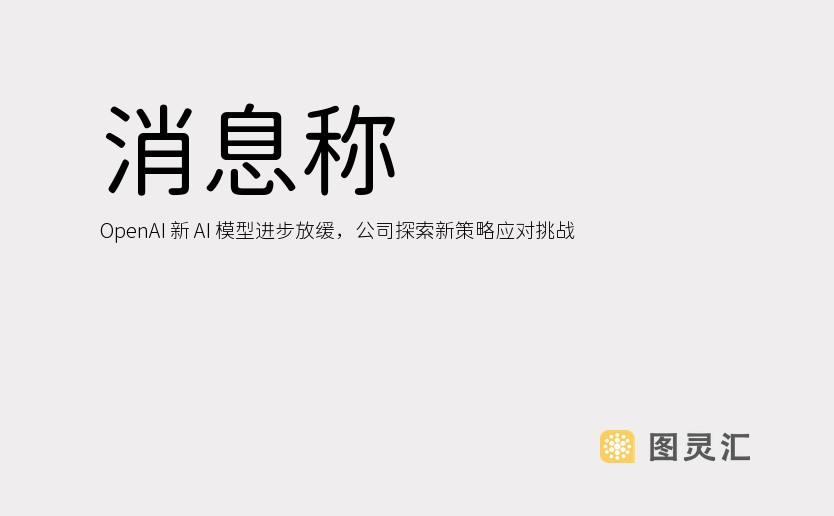 消息称

OpenAI 新 AI 模型进步放缓，公司探索新策略应对挑战

图灵汇